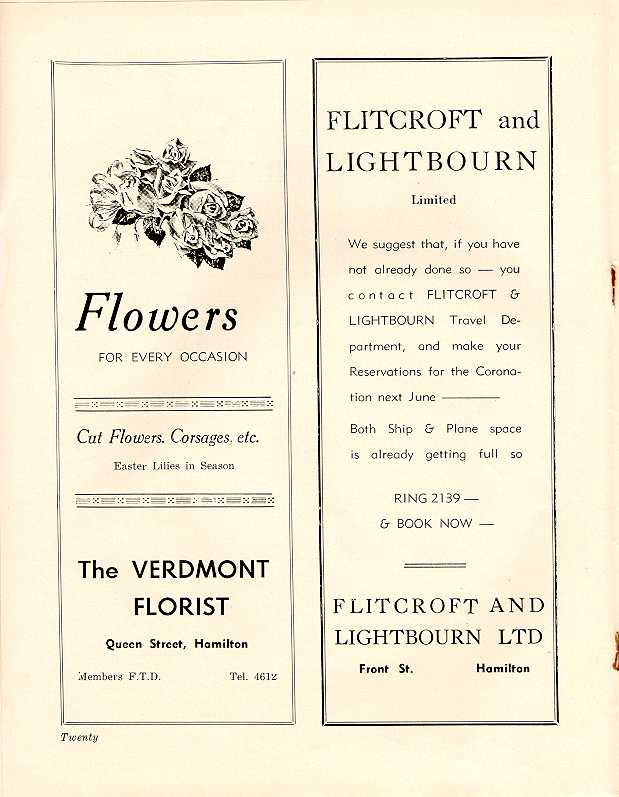 Flowers

FOR EVERY OCCASION

Cut Flowers. Corsages, etc.

Easter Lilies in Season

The VERDMONT FLORIST

Queen Street, Hamilton

Members F.T.D. Tel. 4612

FLITCROFT and LIGHTBOURN

Limited

We suggest that, if you have not already done so — you contact FLITCROFT & LIGHTBOURN Travel Department, and make your Reservations for the Coronation next June ————

Both Ship & Plane space is already getting full so

RING 2139 —
& BOOK NOW —

FLITCROFT AND LIGHTBOURN LTD

Front St. Hamilton

Twenty